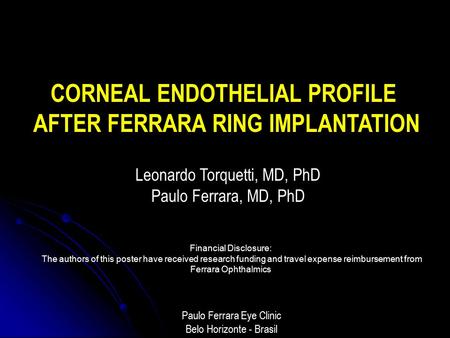 CORNEAL ENDOTHELIAL PROFILE AFTER FERRARA RING IMPLANTATION

Leonardo Torquetti, MD, PhD
Paulo Ferrara, MD, PhD

Financial Disclosure:
The authors of this poster have received research funding and travel expense reimbursement from Ferrara Ophthalmics

Paulo Ferrara Eye Clinic
Belo Horizonte - Brasil